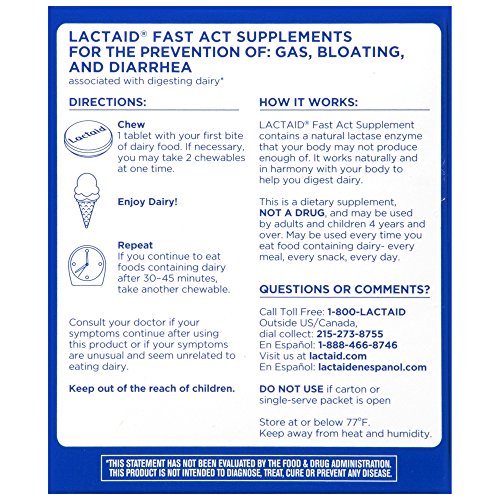 LACTAID® FAST ACT SUPPLEMENTS FOR THE PREVENTION OF: GAS, BLOATING, AND DIARRHEA
associated with digesting dairy*

DIRECTIONS:

Lactaid

Chew
1 tablet with your first bite of dairy food. If necessary, you may take 2 chewables at one time.

Enjoy Dairy!

Repeat
If you continue to eat foods containing dairy after 30–45 minutes, take another chewable.

Consult your doctor if your symptoms continue after using this product or if your symptoms are unusual and seem unrelated to eating dairy.

Keep out of the reach of children.

HOW IT WORKS:

LACTAID® Fast Act Supplement contains a natural lactase enzyme that your body may not produce enough of. It works naturally and in harmony with your body to help you digest dairy.

This is a dietary supplement, NOT A DRUG, and may be used by adults and children 4 years and over. May be used every time you eat food containing dairy- every meal, every snack, every day.

QUESTIONS OR COMMENTS?

Call Toll Free: 1-800-LACTAID
Outside US/Canada, dial collect: 215-273-8755
En Español: 1-888-466-8746
Visit us at lactaid.com
En Español: lactaidenespanol.com

DO NOT USE if carton or single-serve packet is open

Store at or below 77°F.
Keep away from heat and humidity.

*THIS STATEMENT HAS NOT BEEN EVALUATED BY THE FOOD & DRUG ADMINISTRATION. THIS PRODUCT IS NOT INTENDED TO DIAGNOSE, TREAT, CURE OR PREVENT ANY DISEASE.